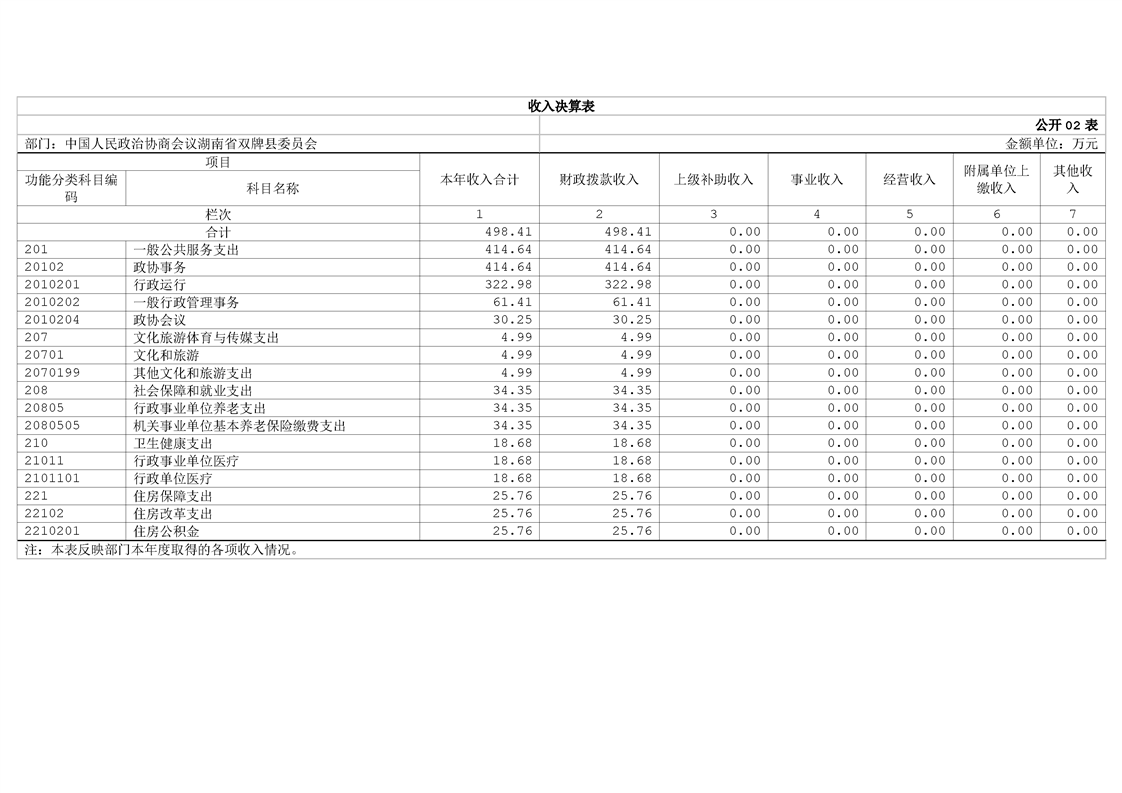 收入决算表

公开 02 表

部门：中国人民政治协商会议湖南省双牌县委员会

金额单位：万元

| 项目 | | 本年收入合计 | 财政拨款收入 | 上级补助收入 | 事业收入 | 经营收入 | 附属单位上缴收入 | 其他收入 |
|---|---|---|---|---|---|---|---|---|
| 功能分类科目编码 | 科目名称 | | | | | | | |
| 栏次 | | 1 | 2 | 3 | 4 | 5 | 6 | 7 |
| 合计 | | 498.41 | 498.41 | 0.00 | 0.00 | 0.00 | 0.00 | 0.00 |
| 201 | 一般公共服务支出 | 414.64 | 414.64 | 0.00 | 0.00 | 0.00 | 0.00 | 0.00 |
| 20102 | 政协事务 | 414.64 | 414.64 | 0.00 | 0.00 | 0.00 | 0.00 | 0.00 |
| 2010201 | 行政运行 | 322.98 | 322.98 | 0.00 | 0.00 | 0.00 | 0.00 | 0.00 |
| 2010202 | 一般行政管理事务 | 61.41 | 61.41 | 0.00 | 0.00 | 0.00 | 0.00 | 0.00 |
| 2010204 | 政协会议 | 30.25 | 30.25 | 0.00 | 0.00 | 0.00 | 0.00 | 0.00 |
| 207 | 文化旅游体育与传媒支出 | 4.99 | 4.99 | 0.00 | 0.00 | 0.00 | 0.00 | 0.00 |
| 20701 | 文化和旅游 | 4.99 | 4.99 | 0.00 | 0.00 | 0.00 | 0.00 | 0.00 |
| 2070199 | 其他文化和旅游支出 | 4.99 | 4.99 | 0.00 | 0.00 | 0.00 | 0.00 | 0.00 |
| 208 | 社会保障和就业支出 | 34.35 | 34.35 | 0.00 | 0.00 | 0.00 | 0.00 | 0.00 |
| 20805 | 行政事业单位养老支出 | 34.35 | 34.35 | 0.00 | 0.00 | 0.00 | 0.00 | 0.00 |
| 2080505 | 机关事业单位基本养老保险缴费支出 | 34.35 | 34.35 | 0.00 | 0.00 | 0.00 | 0.00 | 0.00 |
| 210 | 卫生健康支出 | 18.68 | 18.68 | 0.00 | 0.00 | 0.00 | 0.00 | 0.00 |
| 21011 | 行政事业单位医疗 | 18.68 | 18.68 | 0.00 | 0.00 | 0.00 | 0.00 | 0.00 |
| 2101101 | 行政单位医疗 | 18.68 | 18.68 | 0.00 | 0.00 | 0.00 | 0.00 | 0.00 |
| 221 | 住房保障支出 | 25.76 | 25.76 | 0.00 | 0.00 | 0.00 | 0.00 | 0.00 |
| 22102 | 住房改革支出 | 25.76 | 25.76 | 0.00 | 0.00 | 0.00 | 0.00 | 0.00 |
| 2210201 | 住房公积金 | 25.76 | 25.76 | 0.00 | 0.00 | 0.00 | 0.00 | 0.00 |

注：本表反映部门本年度取得的各项收入情况。